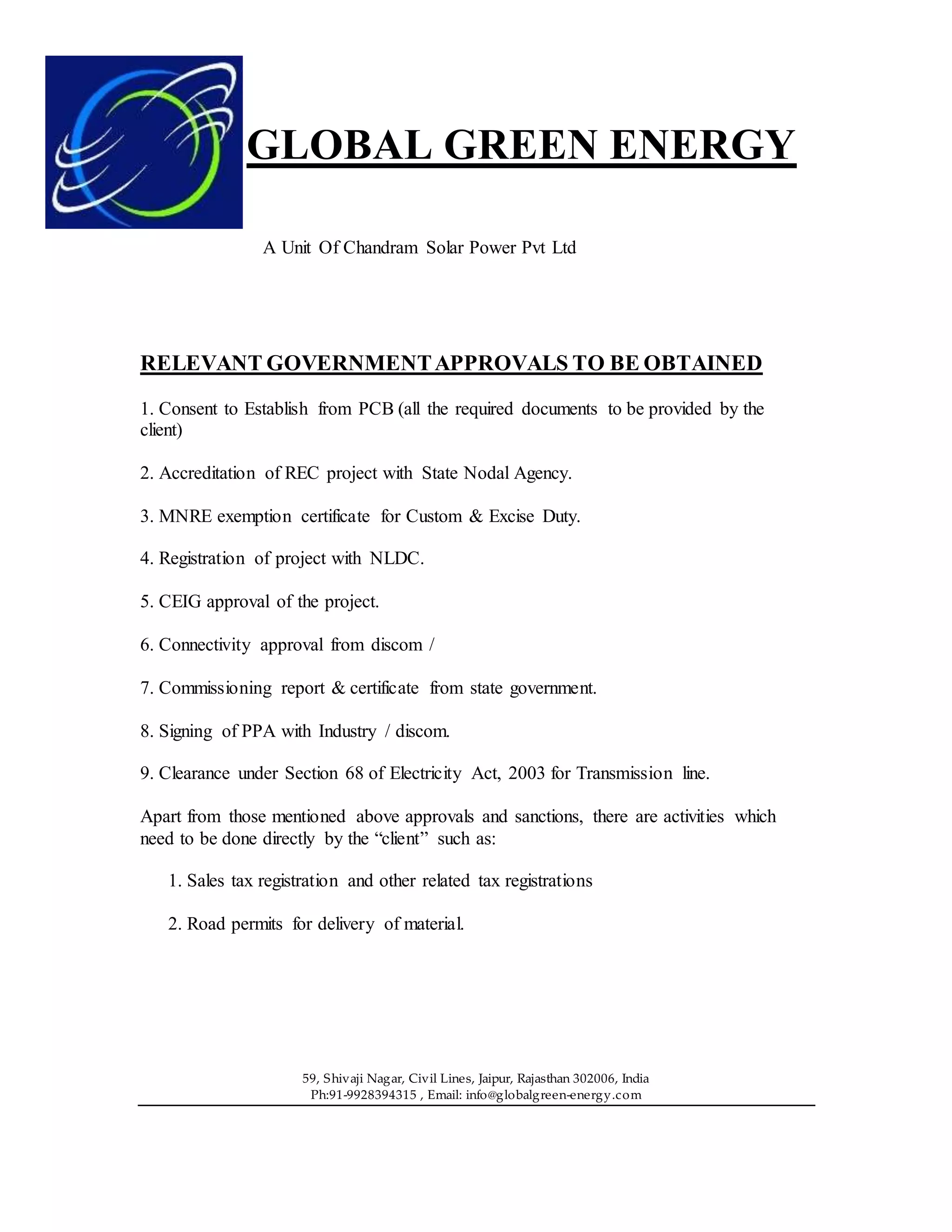 GLOBAL GREEN ENERGY

A Unit Of Chandram Solar Power Pvt Ltd

RELEVANT GOVERNMENT APPROVALS TO BE OBTAINED

1. Consent to Establish from PCB (all the required documents to be provided by the client)

2. Accreditation of REC project with State Nodal Agency.

3. MNRE exemption certificate for Custom & Excise Duty.

4. Registration of project with NLDC.

5. CEIG approval of the project.

6. Connectivity approval from discom /

7. Commissioning report & certificate from state government.

8. Signing of PPA with Industry / discom.

9. Clearance under Section 68 of Electricity Act, 2003 for Transmission line.

Apart from those mentioned above approvals and sanctions, there are activities which need to be done directly by the “client” such as:

1. Sales tax registration and other related tax registrations

2. Road permits for delivery of material.

59, Shivaji Nagar, Civil Lines, Jaipur, Rajasthan 302006, India
Ph:91-9928394315 , Email: info@globalgreen-energy.com